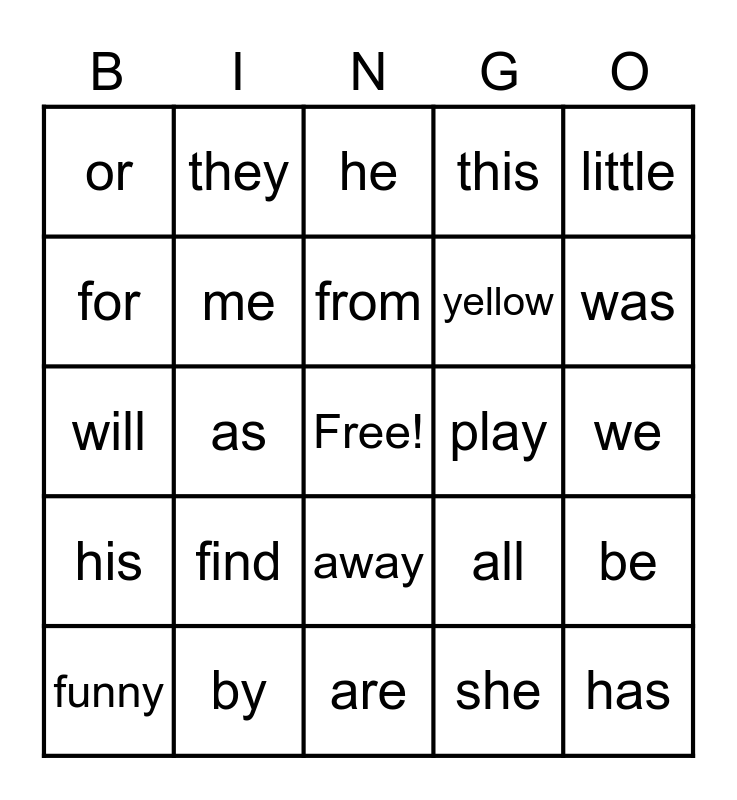 | B | I | N | G | O |
|---|---|---|---|---|
| or | they | he | this | little |
| for | me | from | yellow | was |
| will | as | Free! | play | we |
| his | find | away | all | be |
| funny | by | are | she | has |